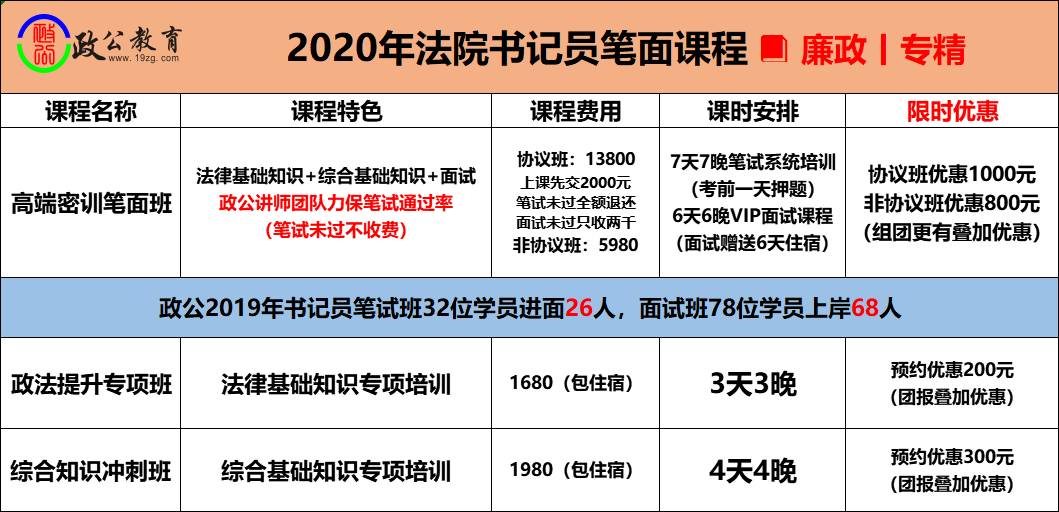 政公教育
www.19zg.com

2020年法院书记员笔面课程 廉政 | 专精

| 课程名称 | 课程特色 | 课程费用 | 课时安排 | 限时优惠 |
|---|---|---|---|---|
| 高端密训笔面班 | 法律基础知识+综合基础知识+面试 政公讲师团队力保笔试通过率 (笔试未过不收费) | 协议班：13800 上课先交2000元 笔试未过全额退还 面试未过只收两千 非协议班：5980 | 7天7晚笔试系统培训 (考前一天押题) 6天6晚VIP面试课程 (面试赠送6天住宿) | 协议班优惠1000元 非协议班优惠800元 (组团更有叠加优惠) |
| 政公2019年书记员笔试班32位学员进面26人，面试班78位学员上岸68人 | | | | |
| 政法提升专项班 | 法律基础知识专项培训 | 1680（包住宿） | 3天3晚 | 预约优惠200元 (团报叠加优惠) |
| 综合知识冲刺班 | 综合基础知识专项培训 | 1980（包住宿） | 4天4晚 | 预约优惠300元 (团报叠加优惠) |